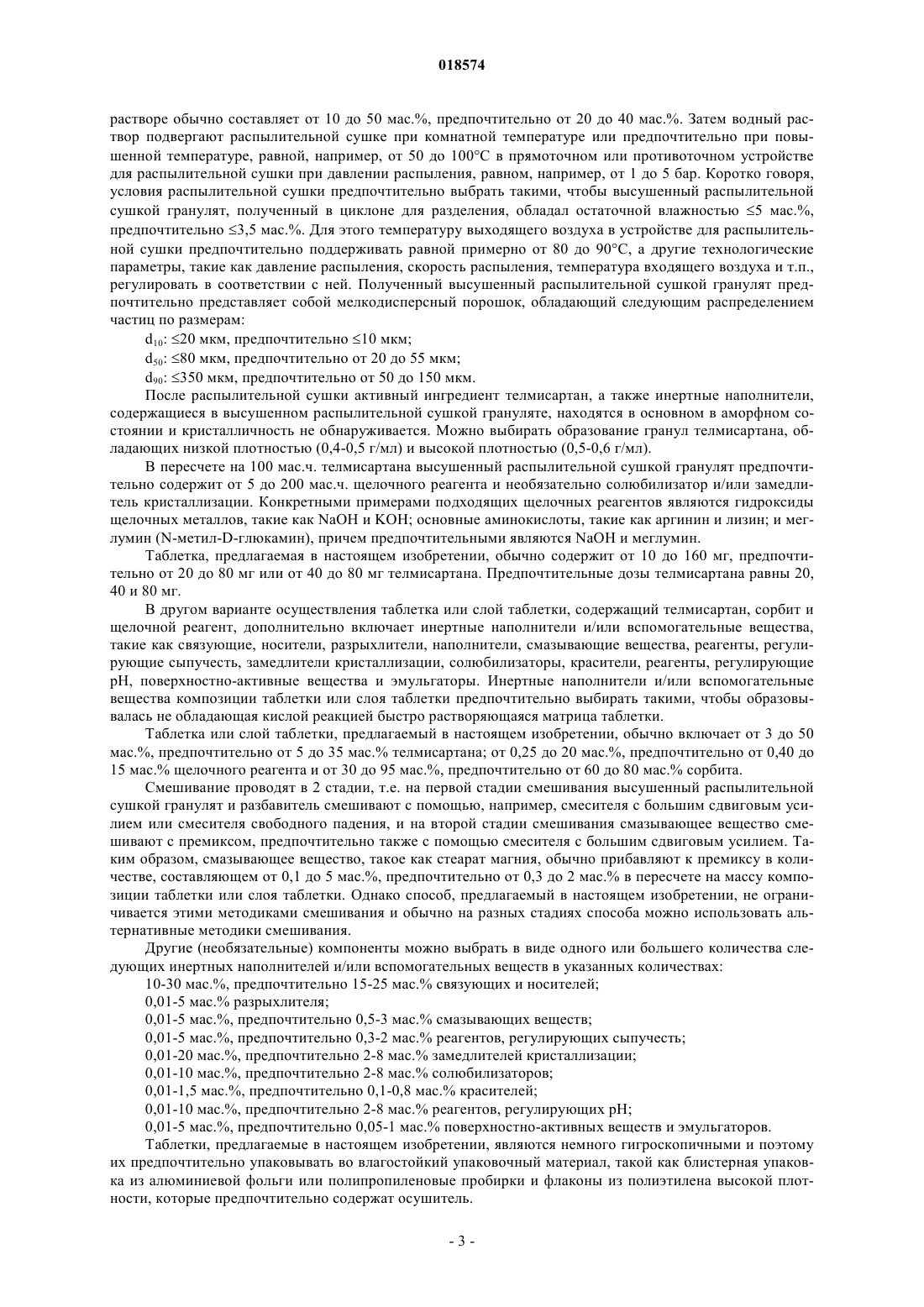 018574

растворе обычно составляет от 10 до 50 мас.%, предпочтительно от 20 до 40 мас.%. Затем водный раствор подвергают распылительной сушке при комнатной температуре или предпочтительно при повышенной температуре, равной, например, от 50 до 100°C в прямоточном или противоточном устройстве для распылительной сушки при давлении распыления, равном, например, от 1 до 5 бар. Коротко говоря, условия распылительной сушки предпочтительно выбрать такими, чтобы высушенный распылительной сушкой гранулят, полученный в циклоне для разделения, обладал остаточной влажностью ≤5 мас.%, предпочтительно ≤3,5 мас.%. Для этого температуру выходящего воздуха в устройстве для распылительной сушки предпочтительно поддерживать равной примерно от 80 до 90°C, а другие технологические параметры, такие как давление распыления, скорость распыления, температура входящего воздуха и т.п., регулировать в соответствии с ней. Полученный высушенный распылительной сушкой гранулят предпочтительно представляет собой мелкодисперсный порошок, обладающий следующим распределением частиц по размерам:

$d_{10}$: ≤20 мкм, предпочтительно ≤10 мкм;

$d_{50}$: ≤80 мкм, предпочтительно от 20 до 55 мкм;

$d_{90}$: ≤350 мкм, предпочтительно от 50 до 150 мкм.

После распылительной сушки активный ингредиент телмисартан, а также инертные наполнители, содержащиеся в высушенном распылительной сушкой грануляте, находятся в основном в аморфном состоянии и кристалличность не обнаруживается. Можно выбирать образование гранул телмисартана, обладающих низкой плотностью (0,4-0,5 г/мл) и высокой плотностью (0,5-0,6 г/мл).

В пересчете на 100 мас.ч. телмисартана высушенный распылительной сушкой гранулят предпочтительно содержит от 5 до 200 мас.ч. щелочного реагента и необязательно солюбилизатор и/или замедлитель кристаллизации. Конкретными примерами подходящих щелочных реагентов являются гидроксиды щелочных металлов, такие как NaOH и KOH; основные аминокислоты, такие как аргинин и лизин; и меглумин (N-метил-D-глюкамин), причем предпочтительными являются NaOH и меглумин.

Таблетка, предлагаемая в настоящем изобретении, обычно содержит от 10 до 160 мг, предпочтительно от 20 до 80 мг или от 40 до 80 мг телмисартана. Предпочтительные дозы телмисартана равны 20, 40 и 80 мг.

В другом варианте осуществления таблетка или слой таблетки, содержащий телмисартан, сорбит и щелочной реагент, дополнительно включает инертные наполнители и/или вспомогательные вещества, такие как связующие, носители, разрыхлители, наполнители, смазывающие вещества, реагенты, регулирующие сыпучесть, замедлители кристаллизации, солюбилизаторы, красители, реагенты, регулирующие pH, поверхностно-активные вещества и эмульгаторы. Инертные наполнители и/или вспомогательные вещества композиции таблетки или слоя таблетки предпочтительно выбирать такими, чтобы образовывалась не обладающая кислой реакцией быстро растворяющаяся матрица таблетки.

Таблетка или слой таблетки, предлагаемый в настоящем изобретении, обычно включает от 3 до 50 мас.%, предпочтительно от 5 до 35 мас.% телмисартана; от 0,25 до 20 мас.%, предпочтительно от 0,40 до 15 мас.% щелочного реагента и от 30 до 95 мас.%, предпочтительно от 60 до 80 мас.% сорбита.

Смешивание проводят в 2 стадии, т.е. на первой стадии смешивания высушенный распылительной сушкой гранулят и разбавитель смешивают с помощью, например, смесителя с большим сдвиговым усилием или смесителя свободного падения, и на второй стадии смешивания смазывающее вещество смешивают с премиксом, предпочтительно также с помощью смесителя с большим сдвиговым усилием. Таким образом, смазывающее вещество, такое как стеарат магния, обычно прибавляют к премиксу в количестве, составляющем от 0,1 до 5 мас.%, предпочтительно от 0,3 до 2 мас.% в пересчете на массу композиции таблетки или слоя таблетки. Однако способ, предлагаемый в настоящем изобретении, не ограничивается этими методиками смешивания и обычно на разных стадиях способа можно использовать альтернативные методики смешивания.

Другие (необязательные) компоненты можно выбрать в виде одного или большего количества следующих инертных наполнителей и/или вспомогательных веществ в указанных количествах:

10-30 мас.%, предпочтительно 15-25 мас.% связующих и носителей;

0,01-5 мас.% разрыхлителя;

0,01-5 мас.%, предпочтительно 0,5-3 мас.% смазывающих веществ;

0,01-5 мас.%, предпочтительно 0,3-2 мас.% реагентов, регулирующих сыпучесть;

0,01-20 мас.%, предпочтительно 2-8 мас.% замедлителей кристаллизации;

0,01-10 мас.%, предпочтительно 2-8 мас.% солюбилизаторов;

0,01-1,5 мас.%, предпочтительно 0,1-0,8 мас.% красителей;

0,01-10 мас.%, предпочтительно 2-8 мас.% реагентов, регулирующих pH;

0,01-5 мас.%, предпочтительно 0,05-1 мас.% поверхностно-активных веществ и эмульгаторов.

Таблетки, предлагаемые в настоящем изобретении, являются немного гигроскопичными и поэтому их предпочтительно упаковывать во влагостойкий упаковочный материал, такой как блистерная упаковка из алюминиевой фольги или полипропиленовые пробирки и флаконы из полиэтилена высокой плотности, которые предпочтительно содержат осушитель.

- 3 -